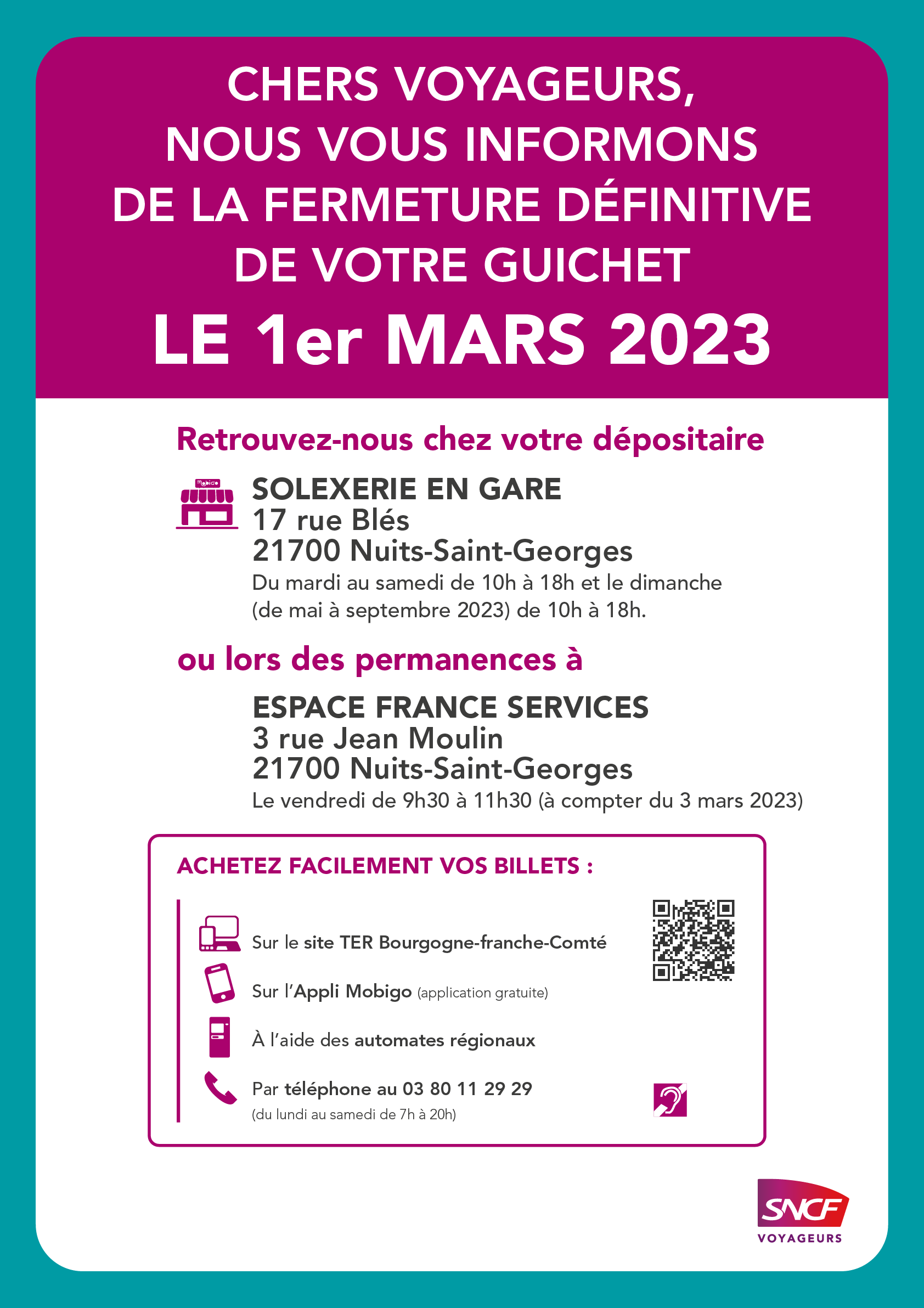 CHERS VOYAGEURS,
NOUS VOUS INFORMONS
DE LA FERMETURE DÉFINITIVE
DE VOTRE GUICHET
LE 1er MARS 2023

Retrouvez-nous chez votre dépositaire

Mobigo

SOLEXERIE EN GARE
17 rue Blés
21700 Nuits-Saint-Georges
Du mardi au samedi de 10h à 18h et le dimanche (de mai à septembre 2023) de 10h à 18h.

ou lors des permanences à

ESPACE FRANCE SERVICES
3 rue Jean Moulin
21700 Nuits-Saint-Georges
Le vendredi de 9h30 à 11h30 (à compter du 3 mars 2023)

ACHETEZ FACILEMENT VOS BILLETS :

Sur le site TER Bourgogne-franche-Comté

Sur l'Appli Mobigo (application gratuite)

À l'aide des automates régionaux

Par téléphone au 03 80 11 29 29
(du lundi au samedi de 7h à 20h)

SNCF
VOYAGEURS